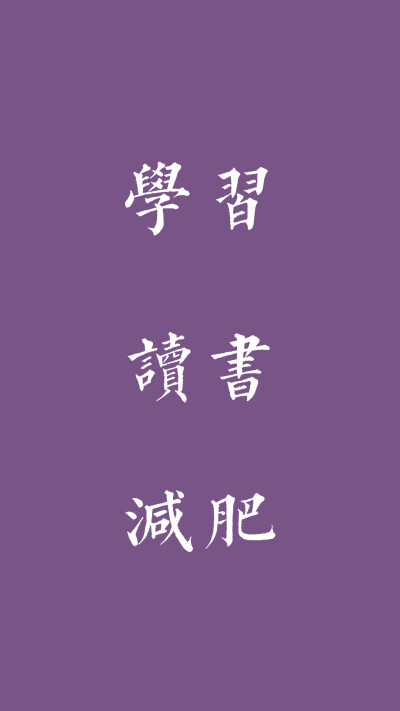 學習

讀書

減肥